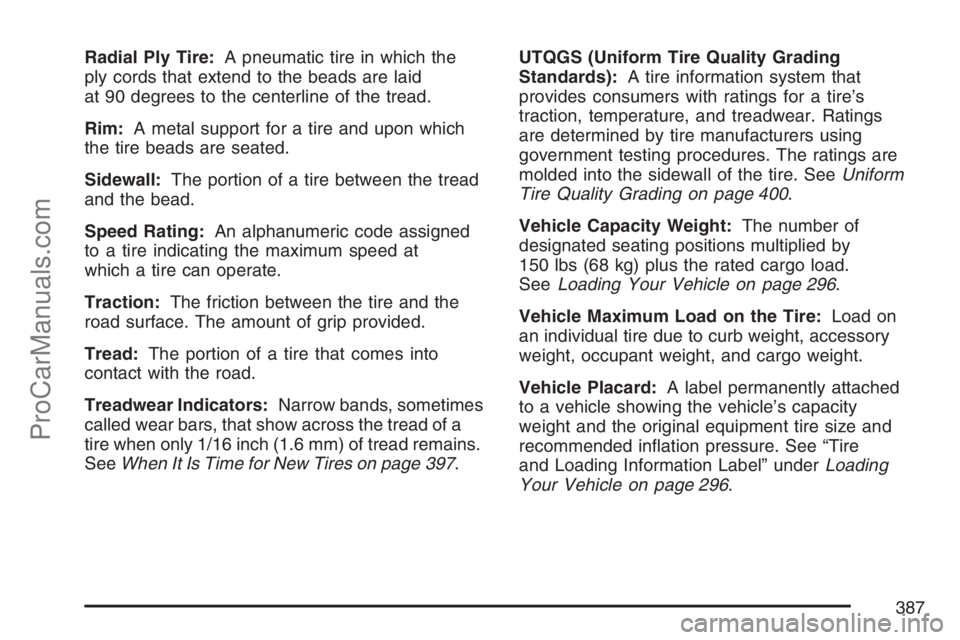 ProCarManuals.com

Radial Ply Tire: A pneumatic tire in which the ply cords that extend to the beads are laid at 90 degrees to the centerline of the tread.

Rim: A metal support for a tire and upon which the tire beads are seated.

Sidewall: The portion of a tire between the tread and the bead.

Speed Rating: An alphanumeric code assigned to a tire indicating the maximum speed at which a tire can operate.

Traction: The friction between the tire and the road surface. The amount of grip provided.

Tread: The portion of a tire that comes into contact with the road.

Treadwear Indicators: Narrow bands, sometimes called wear bars, that show across the tread of a tire when only 1/16 inch (1.6 mm) of tread remains. See When It Is Time for New Tires on page 397.

UTQGS (Uniform Tire Quality Grading Standards): A tire information system that provides consumers with ratings for a tire's traction, temperature, and treadwear. Ratings are determined by tire manufacturers using government testing procedures. The ratings are molded into the sidewall of the tire. See Uniform Tire Quality Grading on page 400.

Vehicle Capacity Weight: The number of designated seating positions multiplied by 150 lbs (68 kg) plus the rated cargo load. See Loading Your Vehicle on page 296.

Vehicle Maximum Load on the Tire: Load on an individual tire due to curb weight, accessory weight, occupant weight, and cargo weight.

Vehicle Placard: A label permanently attached to a vehicle showing the vehicle's capacity weight and the original equipment tire size and recommended inflation pressure. See "Tire and Loading Information Label" under Loading Your Vehicle on page 296.

387

carmanualsonline.info